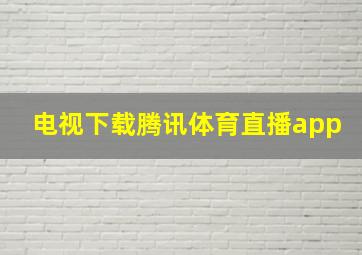 电视下载腾讯体育直播app